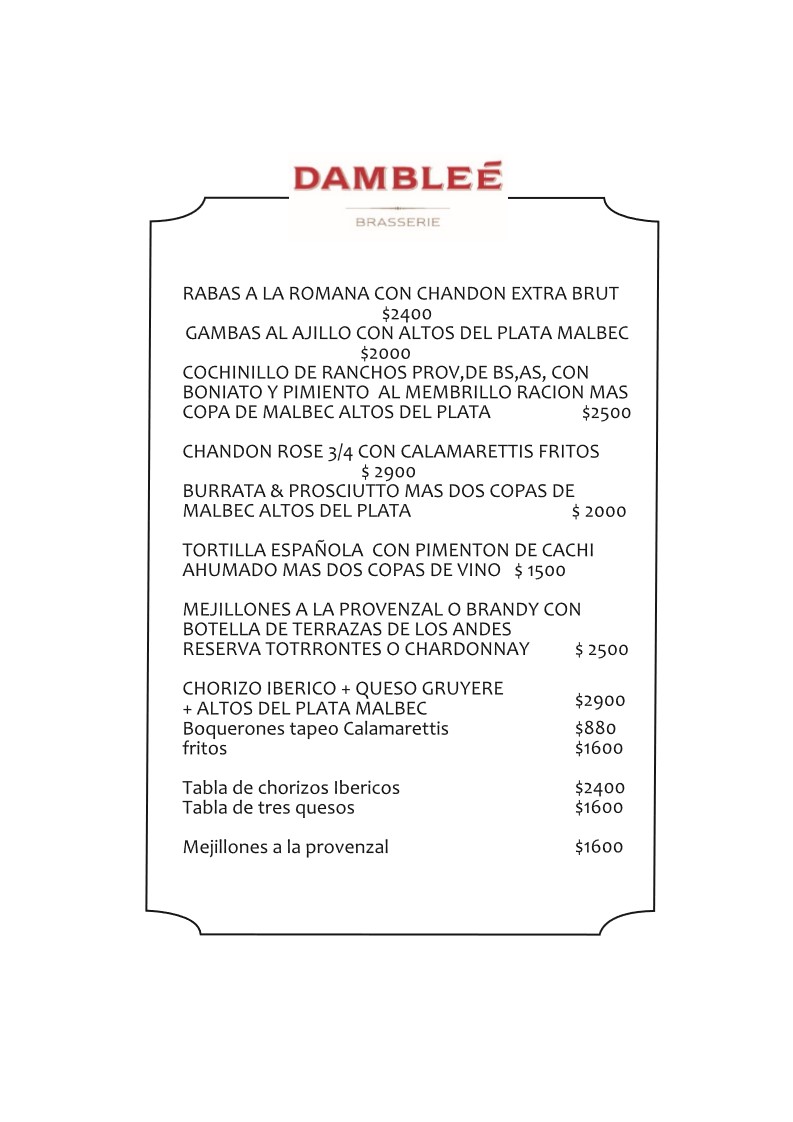 DAMBLEÉ
BRASSERIE

RABAS A LA ROMANA CON CHANDON EXTRA BRUT
$2400
GAMBAS AL AJILLO CON ALTOS DEL PLATA MALBEC
$2000
COCHINILLO DE RANCHOS PROV,DE BS,AS, CON BONIATO Y PIMIENTO AL MEMBRILLO RACION MAS COPA DE MALBEC ALTOS DEL PLATA $2500

CHANDON ROSE 3/4 CON CALAMARETTIS FRITOS
$ 2900
BURRATA & PROSCIUTTO MAS DOS COPAS DE MALBEC ALTOS DEL PLATA $ 2000

TORTILLA ESPAÑOLA CON PIMENTON DE CACHI AHUMADO MAS DOS COPAS DE VINO $ 1500

MEJILLONES A LA PROVENZAL O BRANDY CON BOTELLA DE TERRAZAS DE LOS ANDES RESERVA TOTRRONTES O CHARDONNAY $ 2500

CHORIZO IBERICO + QUESO GRUYERE + ALTOS DEL PLATA MALBEC $2900
Boquerones tapeo Calamarettis $880
fritos $1600

Tabla de chorizos Ibericos $2400
Tabla de tres quesos $1600

Mejillones a la provenzal $1600